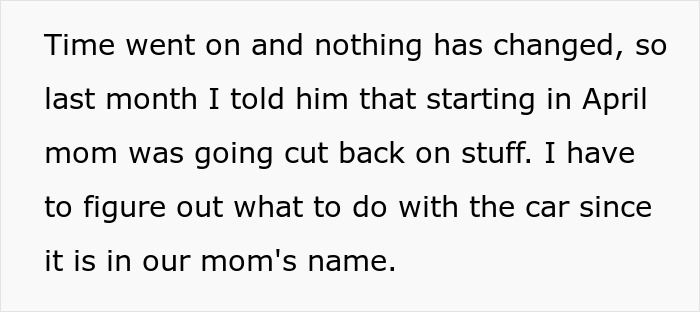 Time went on and nothing has changed, so last month I told him that starting in April mom was going cut back on stuff. I have to figure out what to do with the car since it is in our mom's name.